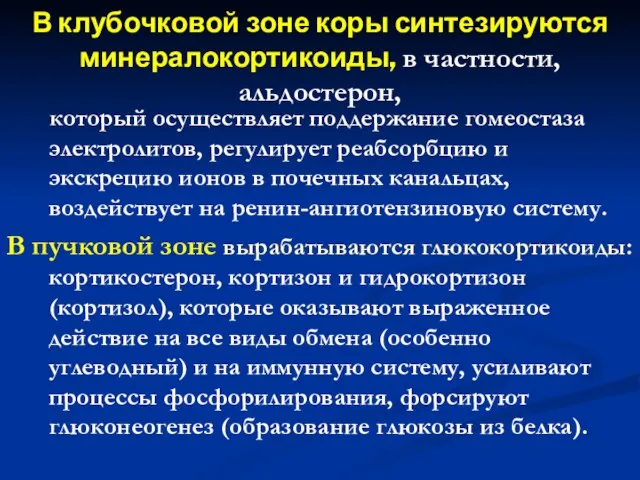 В клубочковой зоне коры синтезируются минералокортикоиды, в частности, альдостерон,

который осуществляет поддержание гомеостаза электролитов, регулирует реабсорбцию и экскрецию ионов в почечных канальцах, воздействует на ренин-ангиотензиновую систему.

В пучковой зоне вырабатываются глюкокортикоиды: кортикостерон, кортизон и гидрокортизон (кортизол), которые оказывают выраженное действие на все виды обмена (особенно углеводный) и на иммунную систему, усиливают процессы фосфорилирования, форсируют глюконеогенез (образование глюкозы из белка).